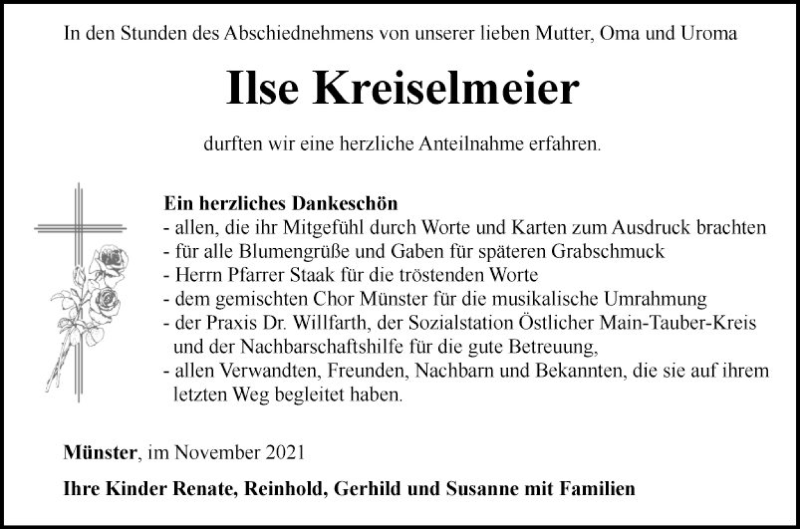 In den Stunden des Abschiednehmens von unserer lieben Mutter, Oma und Uroma

Ilse Kreiselmeier

durften wir eine herzliche Anteilnahme erfahren.

Ein herzliches Dankeschön
- allen, die ihr Mitgefühl durch Worte und Karten zum Ausdruck brachten
- für alle Blumengrüße und Gaben für späteren Grabschmuck
- Herrn Pfarrer Staak für die tröstenden Worte
- dem gemischten Chor Münster für die musikalische Umrahmung
- der Praxis Dr. Willfarth, der Sozialstation Östlicher Main-Tauber-Kreis und der Nachbarschaftshilfe für die gute Betreuung,
- allen Verwandten, Freunden, Nachbarn und Bekannten, die sie auf ihrem letzten Weg begleitet haben.

Münster, im November 2021

Ihre Kinder Renate, Reinhold, Gerhild und Susanne mit Familien